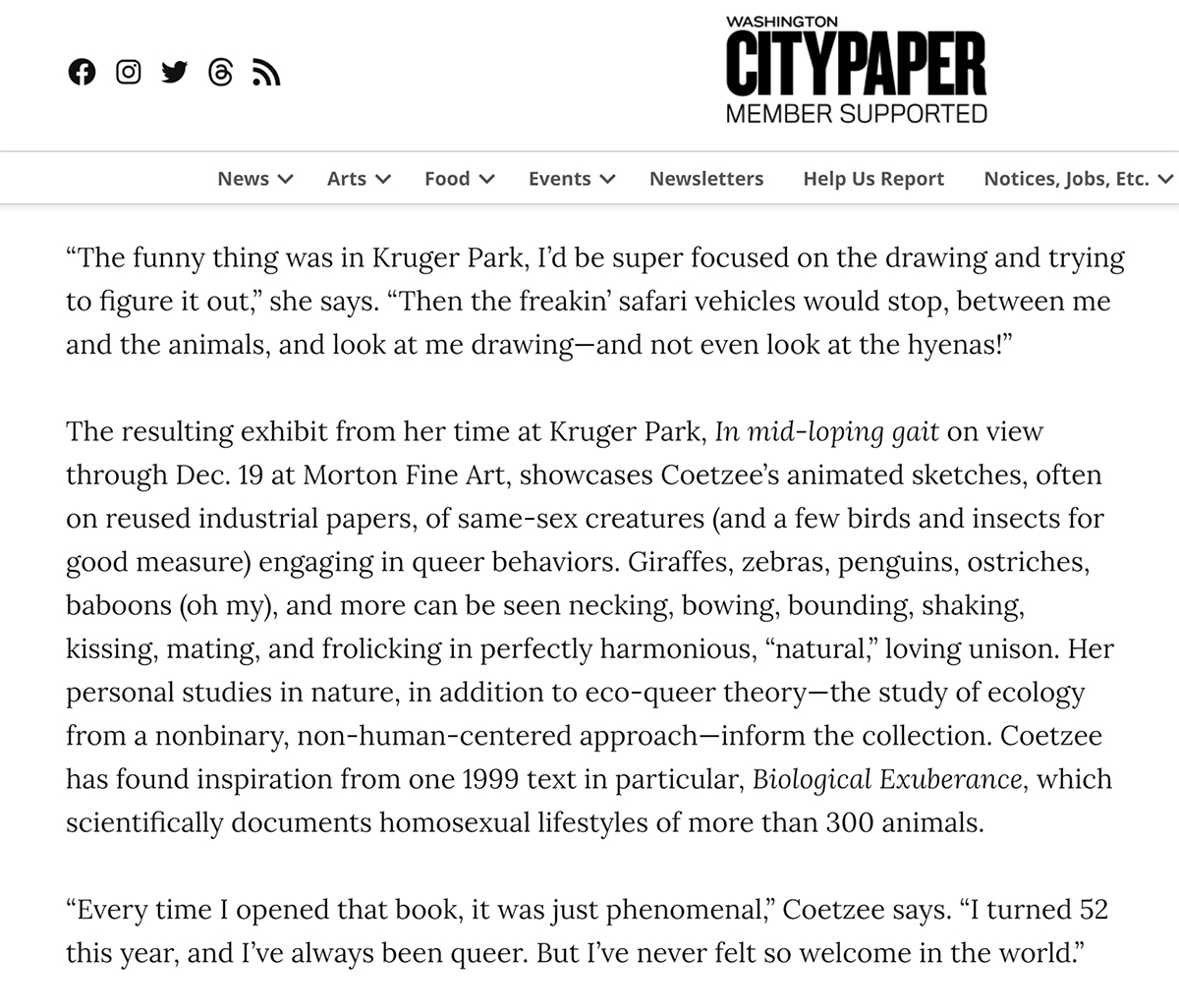 WASHINGTON
CITYPAPER
MEMBER SUPPORTED

News Arts Food Events Newsletters Help Us Report Notices, Jobs, Etc.

“The funny thing was in Kruger Park, I’d be super focused on the drawing and trying to figure it out,” she says. “Then the freakin’ safari vehicles would stop, between me and the animals, and look at me drawing—and not even look at the hyenas!”

The resulting exhibit from her time at Kruger Park, In mid-loping gait on view through Dec. 19 at Morton Fine Art, showcases Coetzee’s animated sketches, often on reused industrial papers, of same-sex creatures (and a few birds and insects for good measure) engaging in queer behaviors. Giraffes, zebras, penguins, ostriches, baboons (oh my), and more can be seen necking, bowing, bounding, shaking, kissing, mating, and frolicking in perfectly harmonious, “natural,” loving unison. Her personal studies in nature, in addition to eco-queer theory—the study of ecology from a nonbinary, non-human-centered approach—inform the collection. Coetzee has found inspiration from one 1999 text in particular, Biological Exuberance, which scientifically documents homosexual lifestyles of more than 300 animals.

“Every time I opened that book, it was just phenomenal,” Coetzee says. “I turned 52 this year, and I’ve always been queer. But I’ve never felt so welcome in the world.”